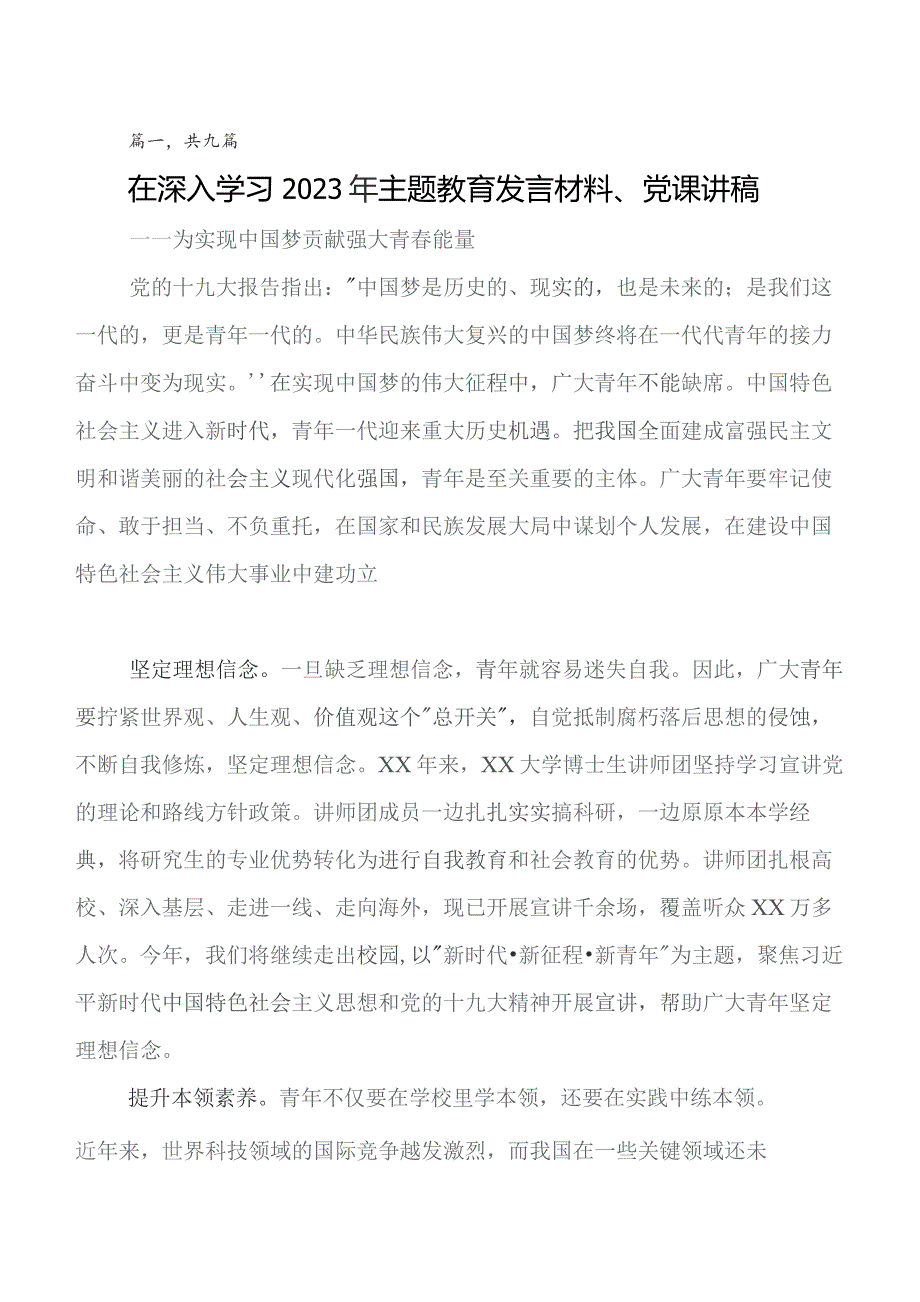 篇一，共九篇

在深入学习2023年主题教育发言材料、党课讲稿

一一为实现中国梦贡献强大青春能量

党的十九大报告指出："中国梦是历史的、现实的，也是未来的；是我们这一代的，更是青年一代的。中华民族伟大复兴的中国梦终将在一代代青年的接力奋斗中变为现实。''在实现中国梦的伟大征程中，广大青年不能缺席。中国特色社会主义进入新时代，青年一代迎来重大历史机遇。把我国全面建成富强民主文明和谐美丽的社会主义现代化强国，青年是至关重要的主体。广大青年要牢记使命、敢于担当、不负重托，在国家和民族发展大局中谋划个人发展，在建设中国特色社会主义伟大事业中建功立

坚定理想信念。一旦缺乏理想信念，青年就容易迷失自我。因此，广大青年要拧紧世界观、人生观、价值观这个"总开关"，自觉抵制腐朽落后思想的侵蚀，不断自我修炼，坚定理想信念。XX年来，XX大学博士生讲师团坚持学习宣讲党的理论和路线方针政策。讲师团成员一边扎扎实实搞科研，一边原原本本学经典，将研究生的专业优势转化为进行自我教育和社会教育的优势。讲师团扎根高校、深入基层、走进一线、走向海外，现已开展宣讲千余场，覆盖听众XX万多人次。今年，我们将继续走出校园，以"新时代•新征程•新青年"为主题，聚焦习近平新时代中国特色社会主义思想和党的十九大精神开展宣讲，帮助广大青年坚定理想信念。

提升本领素养。青年不仅要在学校里学本领，还要在实践中练本领。近年来，世界科技领域的国际竞争越发激烈，而我国在一些关键领域还未